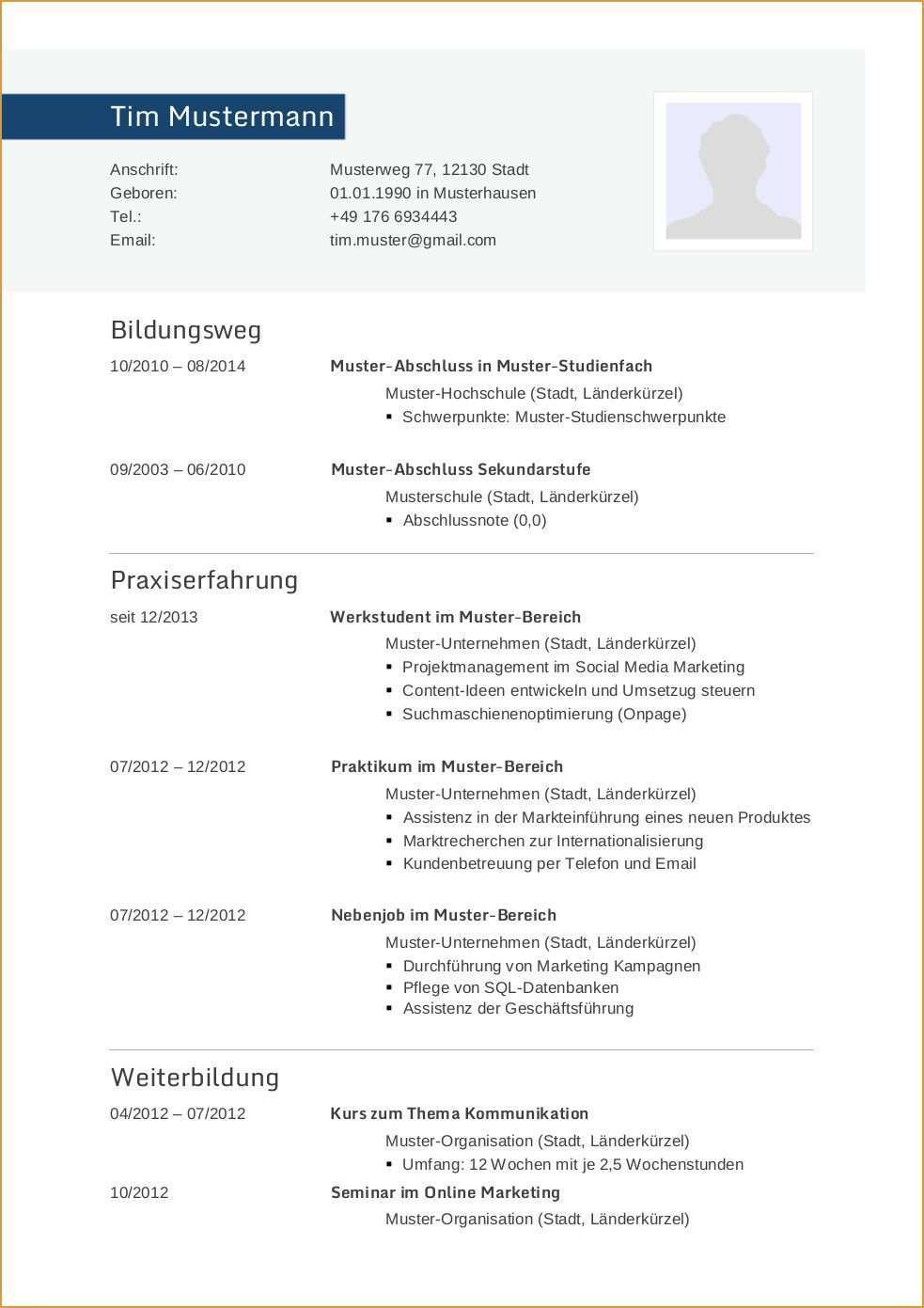 Tim Mustermann

Anschrift: Musterweg 77, 12130 Stadt
Geboren: 01.01.1990 in Musterhausen
Tel.: +49 176 6934443
Email: tim.muster@gmail.com

Bildungsweg

10/2010 – 08/2014 Muster-Abschluss in Muster-Studienfach
Muster-Hochschule (Stadt, Länderkürzel)
▪ Schwerpunkte: Muster-Studienschwerpunkte

09/2003 – 06/2010 Muster-Abschluss Sekundarstufe
Musterschule (Stadt, Länderkürzel)
▪ Abschlussnote (0,0)

Praxiserfahrung

seit 12/2013 Werkstudent im Muster-Bereich
Muster-Unternehmen (Stadt, Länderkürzel)
▪ Projektmanagement im Social Media Marketing
▪ Content-Ideen entwickeln und Umsetzug steuern
▪ Suchmaschienenoptimierung (Onpage)

07/2012 – 12/2012 Praktikum im Muster-Bereich
Muster-Unternehmen (Stadt, Länderkürzel)
▪ Assistenz in der Markteinführung eines neuen Produktes
▪ Marktrecherchen zur Internationalisierung
▪ Kundenbetreuung per Telefon und Email

07/2012 – 12/2012 Nebenjob im Muster-Bereich
Muster-Unternehmen (Stadt, Länderkürzel)
▪ Durchführung von Marketing Kampagnen
▪ Pflege von SQL-Datenbanken
▪ Assistenz der Geschäftsführung

Weiterbildung

04/2012 – 07/2012 Kurs zum Thema Kommunikation
Muster-Organisation (Stadt, Länderkürzel)
▪ Umfang: 12 Wochen mit je 2,5 Wochenstunden

10/2012 Seminar im Online Marketing
Muster-Organisation (Stadt, Länderkürzel)